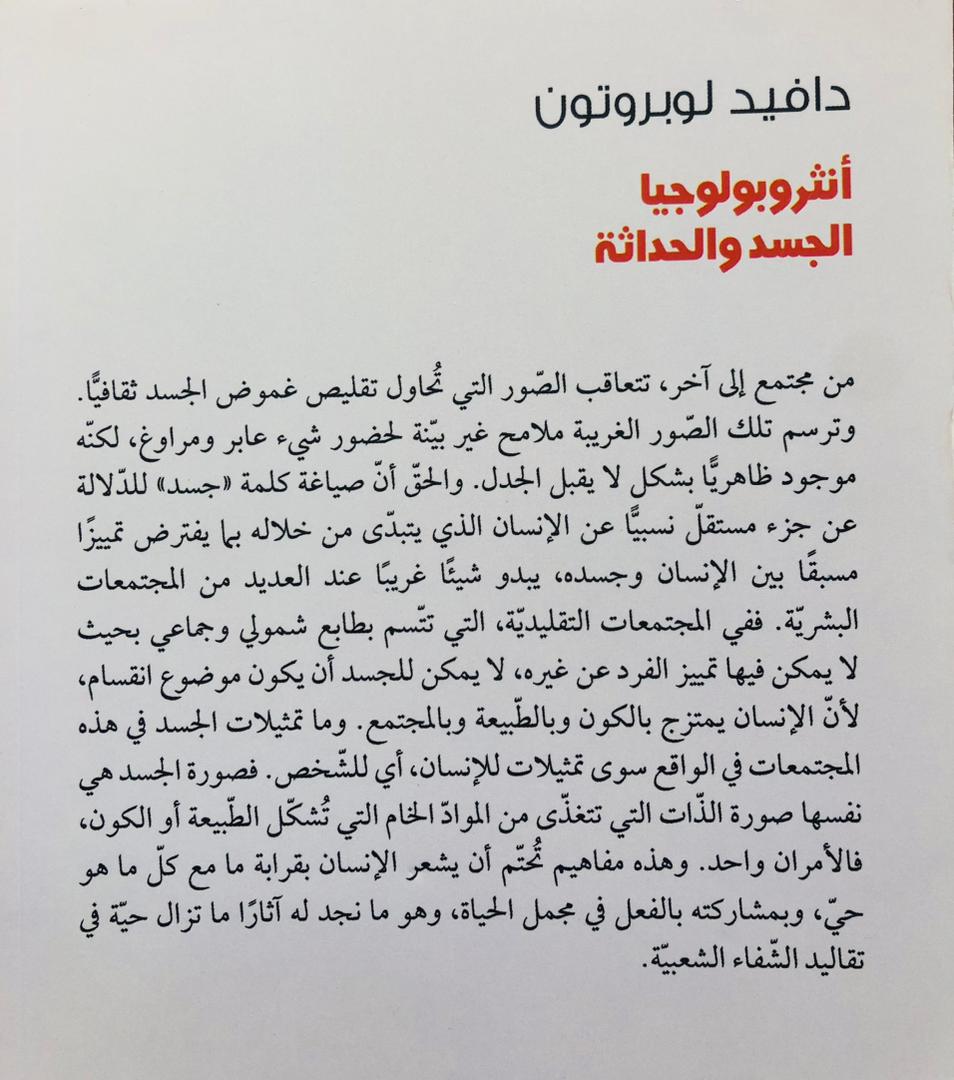 دافيد لوبروتون

أنثروبولوجيا
الجسد والحداثة

من مجتمع إلى آخر، تتعاقب الصّور التي تُحاول تقليص غموض الجسد ثقافيًّا. وترسم تلك الصّور الغريبة ملامح غير بيّنة لحضور شيء عابر ومراوغ، لكنّه موجود ظاهريًّا بشكل لا يقبل الجدل. والحقّ أنّ صياغة كلمة «جسد» للدّلالة عن جزء مستقلّ نسبيًّا عن الإنسان الذي يتبدّى من خلاله بما يفترض تمييزًا مسبقًا بين الإنسان وجسده، يبدو شيئًا غريبًا عند العديد من المجتمعات البشريّة. ففي المجتمعات التقليديّة، التي تتّسم بطابع شمولي وجماعي بحيث لا يمكن فيها تمييز الفرد عن غيره، لا يمكن للجسد أن يكون موضوع انقسام، لأنّ الإنسان يمتزج بالكون وبالطّبيعة وبالمجتمع. وما تمثيلات الجسد في هذه المجتمعات في الواقع سوى تمثيلات للإنسان، أي للشّخص. فصورة الجسد هي نفسها صورة الذّات التي تتغذّى من الموادّ الخام التي تُشكّل الطّبيعة أو الكون، فالأمران واحد. وهذه مفاهيم تُحتّم أن يشعر الإنسان بقرابة ما مع كلّ ما هو حيّ، وبمشاركته بالفعل في مجمل الحياة، وهو ما نجد له آثارًا ما تزال حيّة في تقاليد الشّفاء الشعبيّة.